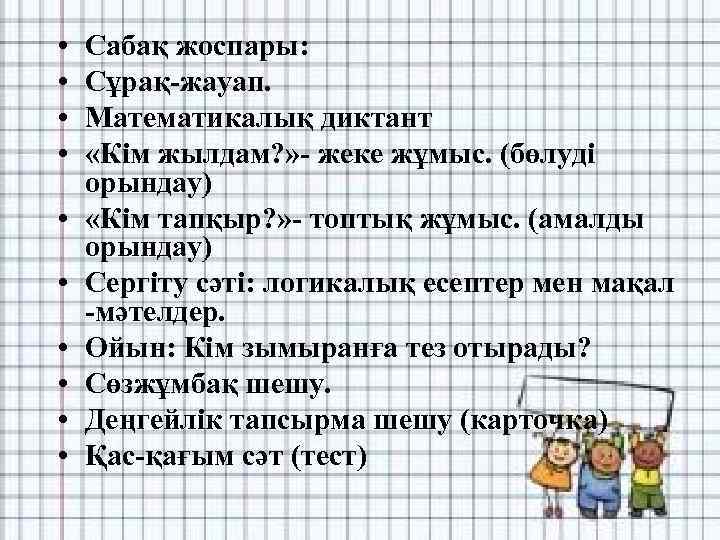 • Сабақ жоспары:
• Сұрақ-жауап.
• Математикалық диктант
• «Кім жылдам?»- жеке жұмыс. (бөлуді орындау)
• «Кім тапқыр?»- топтық жұмыс. (амалды орындау)
• Сергіту сәті: логикалық есептер мен мақал -мәтелдер.
• Ойын: Кім зымыранға тез отырады?
• Сөзжұмбақ шешу.
• Деңгейлік тапсырма шешу (карточка)
• Қас-қағым сәт (тест)